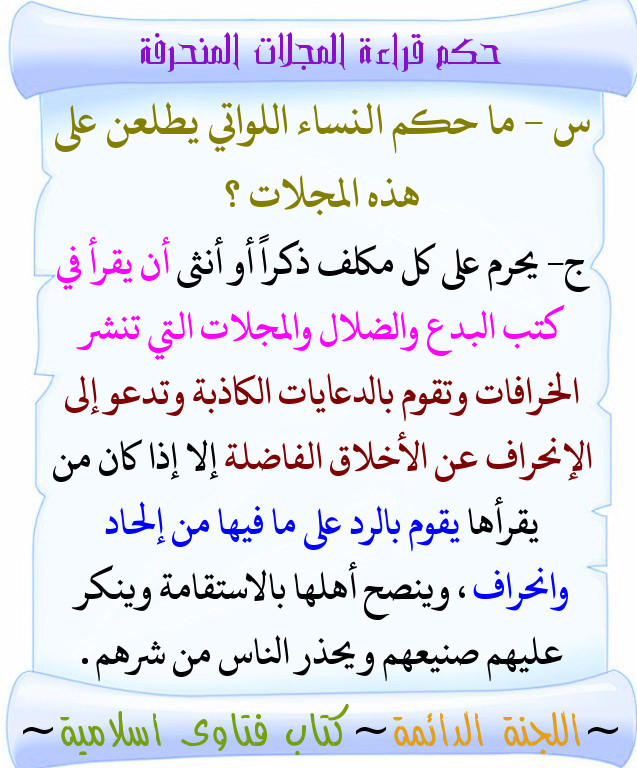 حكم قراءة المجلات المنحرفة

س - ما حكم النساء اللواتي يطلعن على هذه المجلات ؟

ج- يحرم على كل مكلف ذكراً أو أنثى أن يقرأ في كتب البدع والضلال والمجلات التي تنشر الخرافات وتقوم بالدعايات الكاذبة وتدعو إلى الإنحراف عن الأخلاق الفاضلة إلا إذا كان من يقرأها يقوم بالرد على ما فيها من إلحاد وانحراف ، وينصح أهلها بالاستقامة وينكر عليهم صنيعهم ويحذر الناس من شرهم .

~ اللجنة الدائمة ~ كتاب فتاوى اسلامية ~